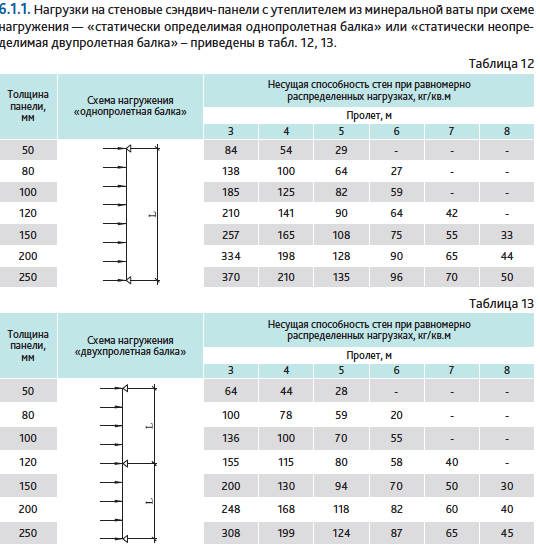 6.1.1. Нагрузки на стеновые сэндвич-панели с утеплителем из минеральной ваты при схеме нагружения — «статически определимая однопролетная балка» или «статически неопределимая двупролетная балка» – приведены в табл. 12, 13.

Таблица 12

| Толщина панели, мм | Схема нагружения «однопролетная балка» | Несущая способность стен при равномерно распределенных нагрузках, кг/кв.м | | | | | |
|---|---|---|---|---|---|---|---|
| | | Пролет, м | | | | | |
| | | 3 | 4 | 5 | 6 | 7 | 8 |
| 50 | L | 84 | 54 | 29 | - | - | - |
| 80 | | 138 | 100 | 64 | 27 | - | - |
| 100 | | 185 | 125 | 82 | 59 | - | - |
| 120 | | 210 | 141 | 90 | 64 | 42 | - |
| 150 | | 257 | 165 | 108 | 75 | 55 | 33 |
| 200 | | 334 | 198 | 128 | 90 | 65 | 44 |
| 250 | | 370 | 210 | 135 | 96 | 70 | 50 |

Таблица 13

| Толщина панели, мм | Схема нагружения «двухпролетная балка» | Несущая способность стен при равномерно распределенных нагрузках, кг/кв.м | | | | | |
|---|---|---|---|---|---|---|---|
| | | Пролет, м | | | | | |
| | | 3 | 4 | 5 | 6 | 7 | 8 |
| 50 | L L | 64 | 44 | 28 | - | - | - |
| 80 | | 100 | 78 | 59 | 20 | - | - |
| 100 | | 136 | 100 | 70 | 55 | - | - |
| 120 | | 155 | 115 | 80 | 58 | 40 | - |
| 150 | | 200 | 130 | 94 | 70 | 50 | 30 |
| 200 | | 248 | 168 | 118 | 82 | 60 | 40 |
| 250 | | 308 | 199 | 124 | 87 | 65 | 45 |